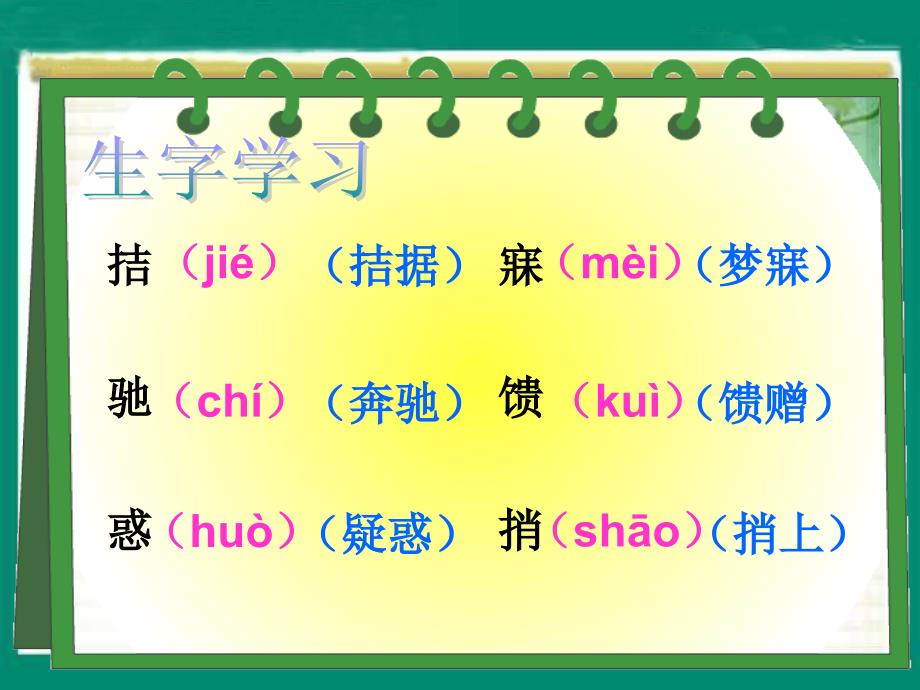 生字学习

拮（jié）（拮据） 寐（mèi）（梦寐）

驰（chí）（奔驰） 馈（kuì）（馈赠）

惑（huò）（疑惑） 捎（shāo）（捎上）